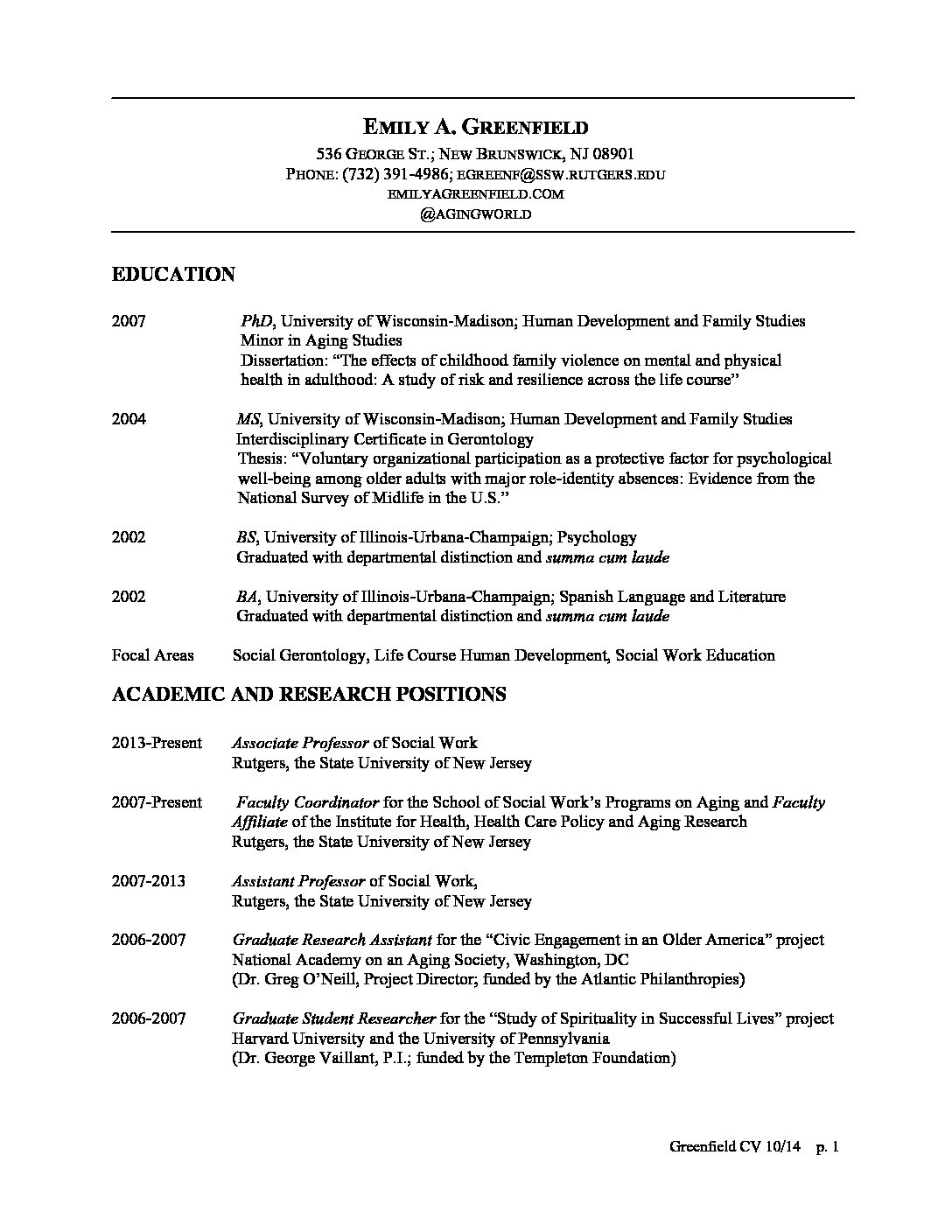 EMILY A. GREENFIELD
536 GEORGE ST.; NEW BRUNSWICK, NJ 08901
PHONE: (732) 391-4986; EGREENF@SSW.RUTGERS.EDU
EMILYAGREENFIELD.COM
@AGINGWORLD

EDUCATION

2007 PhD, University of Wisconsin-Madison; Human Development and Family Studies
Minor in Aging Studies
Dissertation: "The effects of childhood family violence on mental and physical health in adulthood: A study of risk and resilience across the life course"

2004 MS, University of Wisconsin-Madison; Human Development and Family Studies
Interdisciplinary Certificate in Gerontology
Thesis: "Voluntary organizational participation as a protective factor for psychological well-being among older adults with major role-identity absences: Evidence from the National Survey of Midlife in the U.S."

2002 BS, University of Illinois-Urbana-Champaign; Psychology
Graduated with departmental distinction and summa cum laude

2002 BA, University of Illinois-Urbana-Champaign; Spanish Language and Literature
Graduated with departmental distinction and summa cum laude

Focal Areas Social Gerontology, Life Course Human Development, Social Work Education

ACADEMIC AND RESEARCH POSITIONS

2013-Present Associate Professor of Social Work
Rutgers, the State University of New Jersey

2007-Present Faculty Coordinator for the School of Social Work's Programs on Aging and Faculty Affiliate of the Institute for Health, Health Care Policy and Aging Research
Rutgers, the State University of New Jersey

2007-2013 Assistant Professor of Social Work,
Rutgers, the State University of New Jersey

2006-2007 Graduate Research Assistant for the "Civic Engagement in an Older America" project
National Academy on an Aging Society, Washington, DC
(Dr. Greg O'Neill, Project Director; funded by the Atlantic Philanthropies)

2006-2007 Graduate Student Researcher for the "Study of Spirituality in Successful Lives" project
Harvard University and the University of Pennsylvania
(Dr. George Vaillant, P.I.; funded by the Templeton Foundation)

Greenfield CV 10/14 p. 1